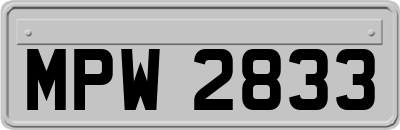 MPW 2833